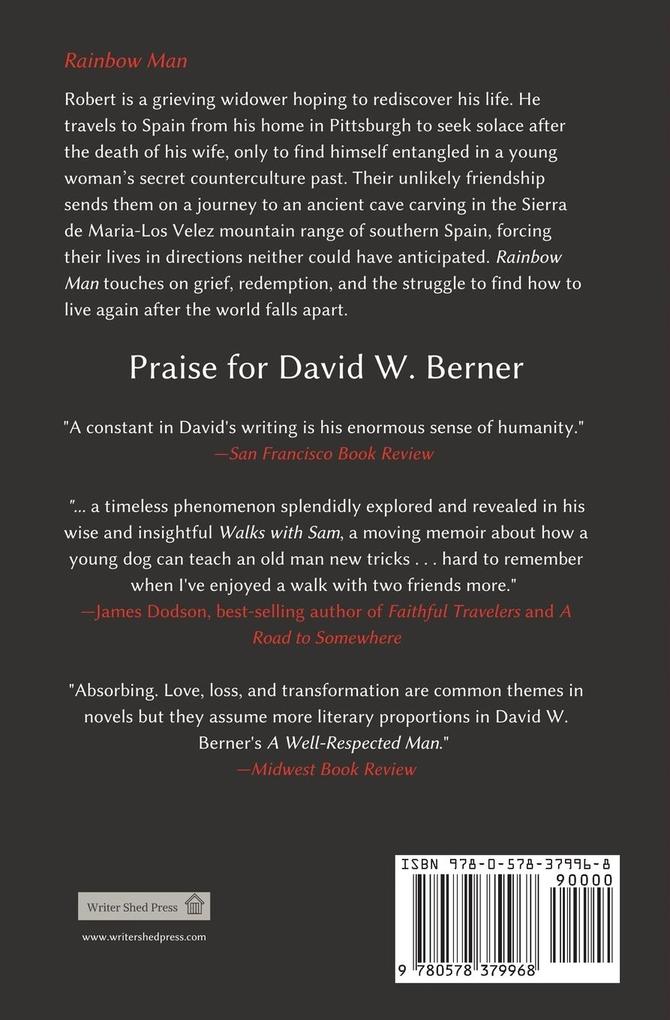 Rainbow Man

Robert is a grieving widower hoping to rediscover his life. He travels to Spain from his home in Pittsburgh to seek solace after the death of his wife, only to find himself entangled in a young woman's secret counterculture past. Their unlikely friendship sends them on a journey to an ancient cave carving in the Sierra de Maria-Los Velez mountain range of southern Spain, forcing their lives in directions neither could have anticipated. Rainbow Man touches on grief, redemption, and the struggle to find how to live again after the world falls apart.

Praise for David W. Berner

"A constant in David's writing is his enormous sense of humanity."
—San Francisco Book Review

"... a timeless phenomenon splendidly explored and revealed in his wise and insightful Walks with Sam, a moving memoir about how a young dog can teach an old man new tricks . . . hard to remember when I've enjoyed a walk with two friends more."
—James Dodson, best-selling author of Faithful Travelers and A Road to Somewhere

"Absorbing. Love, loss, and transformation are common themes in novels but they assume more literary proportions in David W. Berner's A Well-Respected Man."
—Midwest Book Review

Writer Shed Press

www.writershedpress.com

ISBN 978-0-578-37996-8

90000

9 780578 379968